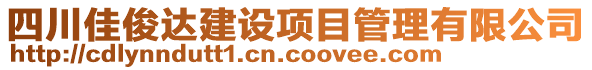 四川佳俊达建设项目管理有限公司
http://cdlynndutt1.cn.coovee.com